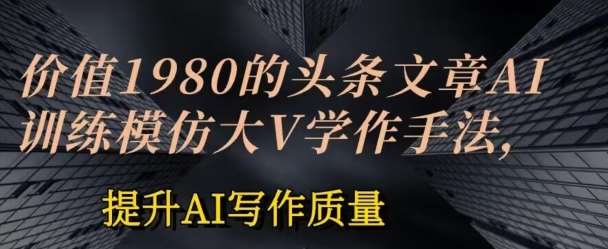 价值1980的头条文章AI训练模仿大V学作手法，

提升AI写作质量